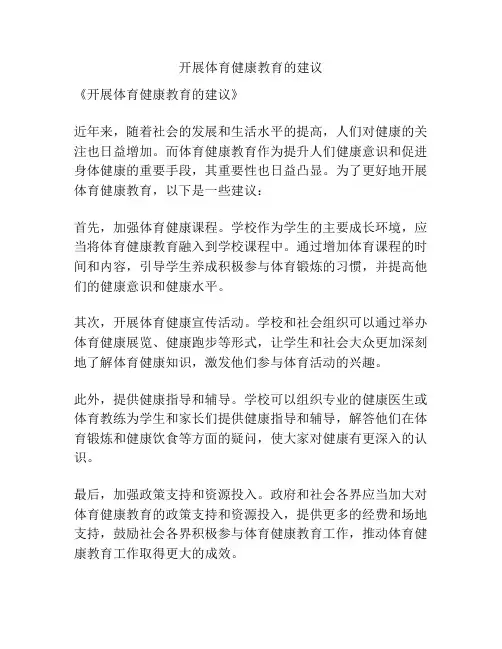 开展体育健康教育的建议

《开展体育健康教育的建议》

近年来，随着社会的发展和生活水平的提高，人们对健康的关注也日益增加。而体育健康教育作为提升人们健康意识和促进身体健康的重要手段，其重要性也日益凸显。为了更好地开展体育健康教育，以下是一些建议：

首先，加强体育健康课程。学校作为学生的主要成长环境，应当将体育健康教育融入到学校课程中。通过增加体育课程的时间和内容，引导学生养成积极参与体育锻炼的习惯，并提高他们的健康意识和健康水平。

其次，开展体育健康宣传活动。学校和社会组织可以通过举办体育健康展览、健康跑步等形式，让学生和社会大众更加深刻地了解体育健康知识，激发他们参与体育活动的兴趣。

此外，提供健康指导和辅导。学校可以组织专业的健康医生或体育教练为学生和家长们提供健康指导和辅导，解答他们在体育锻炼和健康饮食等方面的疑问，使大家对健康有更深入的认识。

最后，加强政策支持和资源投入。政府和社会各界应当加大对体育健康教育的政策支持和资源投入，提供更多的经费和场地支持，鼓励社会各界积极参与体育健康教育工作，推动体育健康教育工作取得更大的成效。